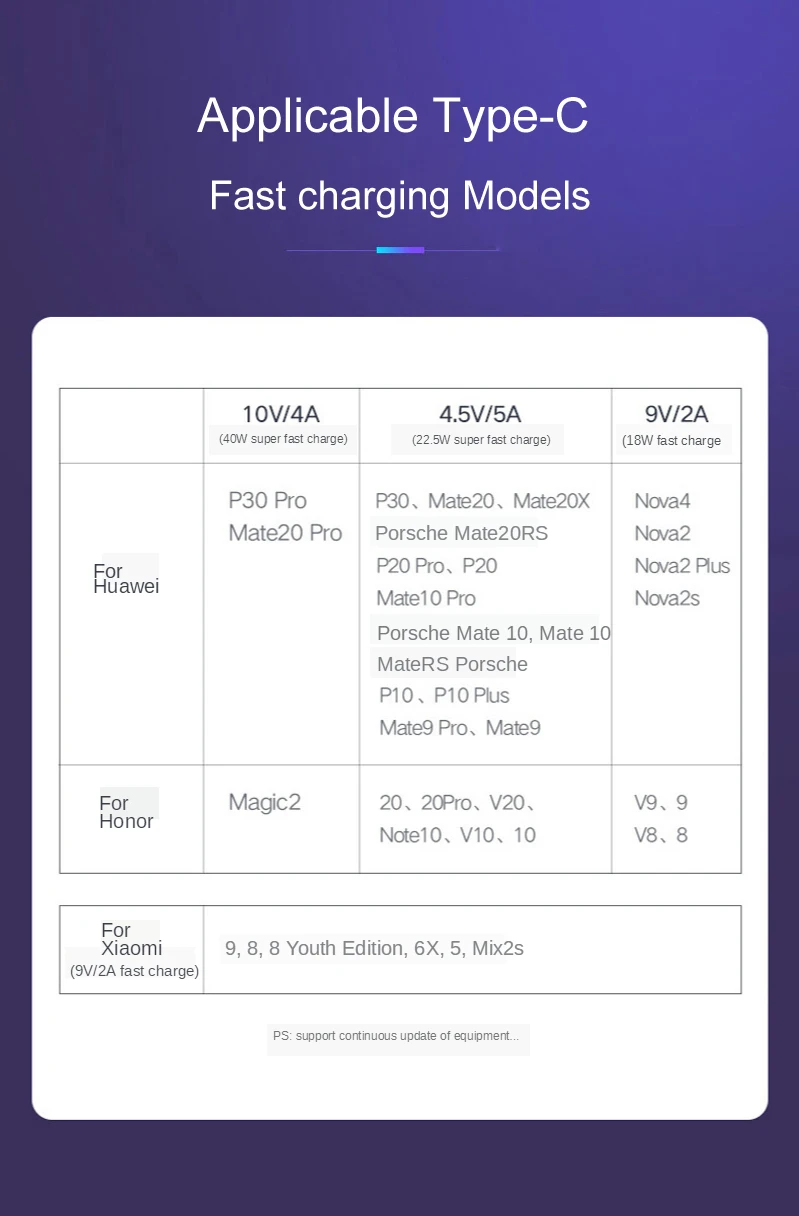 Applicable Type-C

Fast charging Models

| | 10V/4A (40W super fast charge) | 4.5V/5A (22.5W super fast charge) | 9V/2A (18W fast charge |
|---|---|---|---|
| For Huawei | P30 Pro Mate20 Pro | P30、Mate20、Mate20X Porsche Mate20RS P20 Pro、P20 Mate10 Pro Porsche Mate 10, Mate 10 MateRS Porsche P10、P10 Plus Mate9 Pro、Mate9 | Nova4 Nova2 Nova2 Plus Nova2s |
| For Honor | Magic2 | 20、20Pro、V20、Note10、V10、10 | V9、9 V8、8 |

| For Xiaomi (9V/2A fast charge) | 9, 8, 8 Youth Edition, 6X, 5, Mix2s |
|---|---|

PS: support continuous update of equipment...